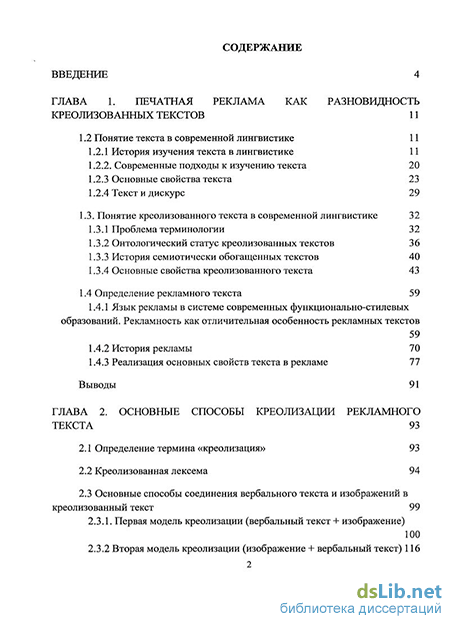 СОДЕРЖАНИЕ

ВВЕДЕНИЕ 4

ГЛАВА 1. ПЕЧАТНАЯ РЕКЛАМА КАК РАЗНОВИДНОСТЬ КРЕОЛИЗОВАННЫХ ТЕКСТОВ 11

1.2 Понятие текста в современной лингвистике 11
1.2.1 История изучения текста в лингвистике 11
1.2.2. Современные подходы к изучению текста 20
1.2.3 Основные свойства текста 23
1.2.4 Текст и дискурс 29

1.3. Понятие креолизованного текста в современной лингвистике 32
1.3.1 Проблема терминологии 32
1.3.2 Онтологический статус креолизованных текстов 36
1.3.3 История семиотически обогащенных текстов 40
1.3.4 Основные свойства креолизованного текста 43

1.4 Определение рекламного текста 59
1.4.1 Язык рекламы в системе современных функционально-стилевых образований. Рекламность как отличительная особенность рекламных текстов 59
1.4.2 История рекламы 70
1.4.3 Реализация основных свойств текста в рекламе 77

Выводы 91

ГЛАВА 2. ОСНОВНЫЕ СПОСОБЫ КРЕОЛИЗАЦИИ РЕКЛАМНОГО ТЕКСТА 93

2.1 Определение термина «креолизация» 93

2.2 Креолизованная лексема 94

2.3 Основные способы соединения вербального текста и изображений в креолизованный текст 99
2.3.1. Первая модель креолизации (вербальный текст + изображение) 100
2.3.2 Вторая модель креолизации (изображение + вербальный текст) 116

2

dsLib.net
библиотека диссертаций